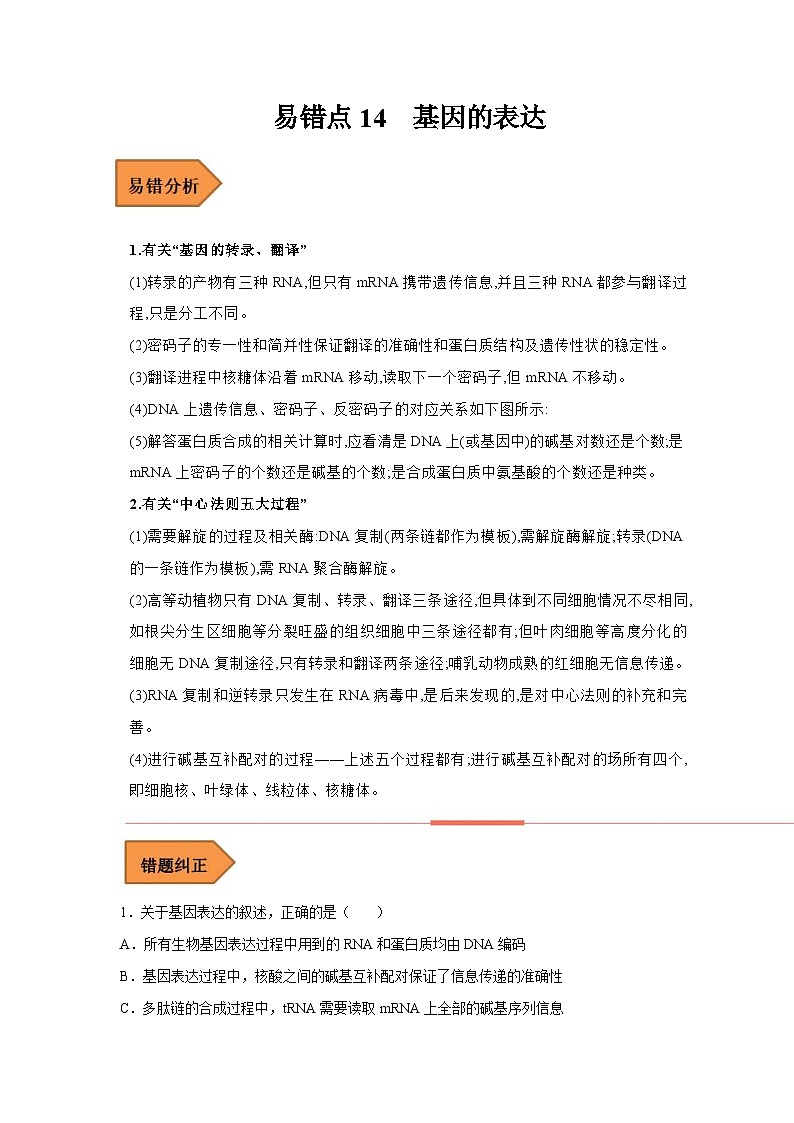 易错点 14　基因的表达

易错分析

1.有关“基因的转录、翻译”

(1)转录的产物有三种 RNA,但只有 mRNA 携带遗传信息,并且三种 RNA 都参与翻译过程,只是分工不同。

(2)密码子的专一性和简并性保证翻译的准确性和蛋白质结构及遗传性状的稳定性。

(3)翻译进程中核糖体沿着 mRNA 移动,读取下一个密码子,但 mRNA 不移动。

(4)DNA 上遗传信息、密码子、反密码子的对应关系如下图所示:

(5)解答蛋白质合成的相关计算时,应看清是 DNA 上(或基因中)的碱基对数还是个数;是 mRNA 上密码子的个数还是碱基的个数;是合成蛋白质中氨基酸的个数还是种类。

2.有关“中心法则五大过程”

(1)需要解旋的过程及相关酶:DNA 复制(两条链都作为模板),需解旋酶解旋;转录(DNA 的一条链作为模板),需 RNA 聚合酶解旋。

(2)高等动植物只有 DNA 复制、转录、翻译三条途径,但具体到不同细胞情况不尽相同,如根尖分生区细胞等分裂旺盛的组织细胞中三条途径都有;但叶肉细胞等高度分化的细胞无 DNA 复制途径,只有转录和翻译两条途径;哺乳动物成熟的红细胞无信息传递。

(3)RNA 复制和逆转录只发生在 RNA 病毒中,是后来发现的,是对中心法则的补充和完善。

(4)进行碱基互补配对的过程——上述五个过程都有;进行碱基互补配对的场所有四个,即细胞核、叶绿体、线粒体、核糖体。

错题纠正

1．关于基因表达的叙述，正确的是（　　）

A．所有生物基因表达过程中用到的 RNA 和蛋白质均由 DNA 编码

B．基因表达过程中，核酸之间的碱基互补配对保证了信息传递的准确性

C．多肽链的合成过程中，tRNA 需要读取 mRNA 上全部的碱基序列信息